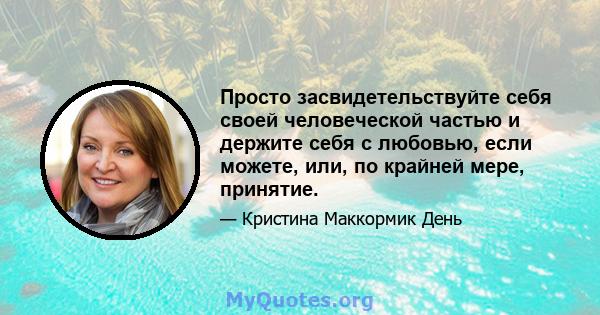 Просто засвидетельствуйте себя своей человеческой частью и держите себя с любовью, если можете, или, по крайней мере, принятие.

— Кристина Маккормик День

MyQuotes.org